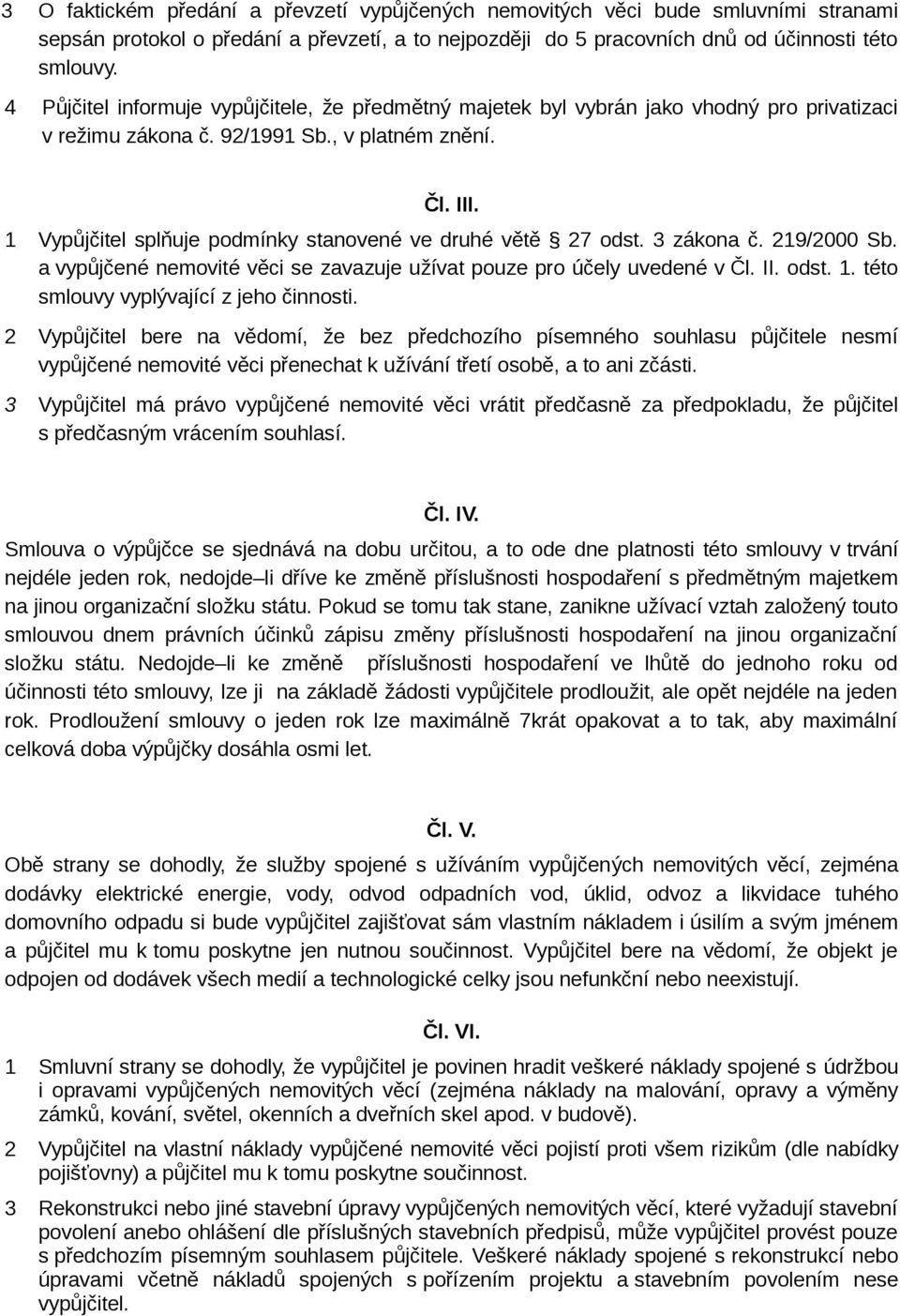 3 O faktickém předání a převzetí vypůjčených nemovitých věci bude smluvními stranami sepsán protokol o předání a převzetí, a to nejpozději do 5 pracovních dnů od účinnosti této smlouvy.

4 Půjčitel informuje vypůjčitele, že předmětný majetek byl vybrán jako vhodný pro privatizaci v režimu zákona č. 92/1991 Sb., v platném znění.

Čl. III.

1 Vypůjčitel splňuje podmínky stanovené ve druhé větě § 27 odst. 3 zákona č. 219/2000 Sb. a vypůjčené nemovité věci se zavazuje užívat pouze pro účely uvedené v Čl. II. odst. 1. této smlouvy vyplývající z jeho činnosti.

2 Vypůjčitel bere na vědomí, že bez předchozího písemného souhlasu půjčitele nesmí vypůjčené nemovité věci přenechat k užívání třetí osobě, a to ani zčásti.

3 Vypůjčitel má právo vypůjčené nemovité věci vrátit předčasně za předpokladu, že půjčitel s předčasným vrácením souhlasí.

Čl. IV.

Smlouva o výpůjčce se sjednává na dobu určitou, a to ode dne platnosti této smlouvy v trvání nejdéle jeden rok, nedojde–li dříve ke změně příslušnosti hospodaření s předmětným majetkem na jinou organizační složku státu. Pokud se tomu tak stane, zanikne užívací vztah založený touto smlouvou dnem právních účinků zápisu změny příslušnosti hospodaření na jinou organizační složku státu. Nedojde–li ke změně příslušnosti hospodaření ve lhůtě do jednoho roku od účinnosti této smlouvy, lze ji na základě žádosti vypůjčitele prodloužit, ale opět nejdéle na jeden rok. Prodloužení smlouvy o jeden rok lze maximálně 7krát opakovat a to tak, aby maximální celková doba výpůjčky dosáhla osmi let.

Čl. V.

Obě strany se dohodly, že služby spojené s užíváním vypůjčených nemovitých věcí, zejména dodávky elektrické energie, vody, odvod odpadních vod, úklid, odvoz a likvidace tuhého domovního odpadu si bude vypůjčitel zajišťovat sám vlastním nákladem i úsilím a svým jménem a půjčitel mu k tomu poskytne jen nutnou součinnost. Vypůjčitel bere na vědomí, že objekt je odpojen od dodávek všech medií a technologické celky jsou nefunkční nebo neexistují.

Čl. VI.

1 Smluvní strany se dohodly, že vypůjčitel je povinen hradit veškeré náklady spojené s údržbou i opravami vypůjčených nemovitých věcí (zejména náklady na malování, opravy a výměny zámků, kování, světel, okenních a dveřních skel apod. v budově).

2 Vypůjčitel na vlastní náklady vypůjčené nemovité věci pojistí proti všem rizikům (dle nabídky pojišťovny) a půjčitel mu k tomu poskytne součinnost.

3 Rekonstrukci nebo jiné stavební úpravy vypůjčených nemovitých věcí, které vyžadují stavební povolení anebo ohlášení dle příslušných stavebních předpisů, může vypůjčitel provést pouze s předchozím písemným souhlasem půjčitele. Veškeré náklady spojené s rekonstrukcí nebo úpravami včetně nákladů spojených s pořízením projektu a stavebním povolením nese vypůjčitel.